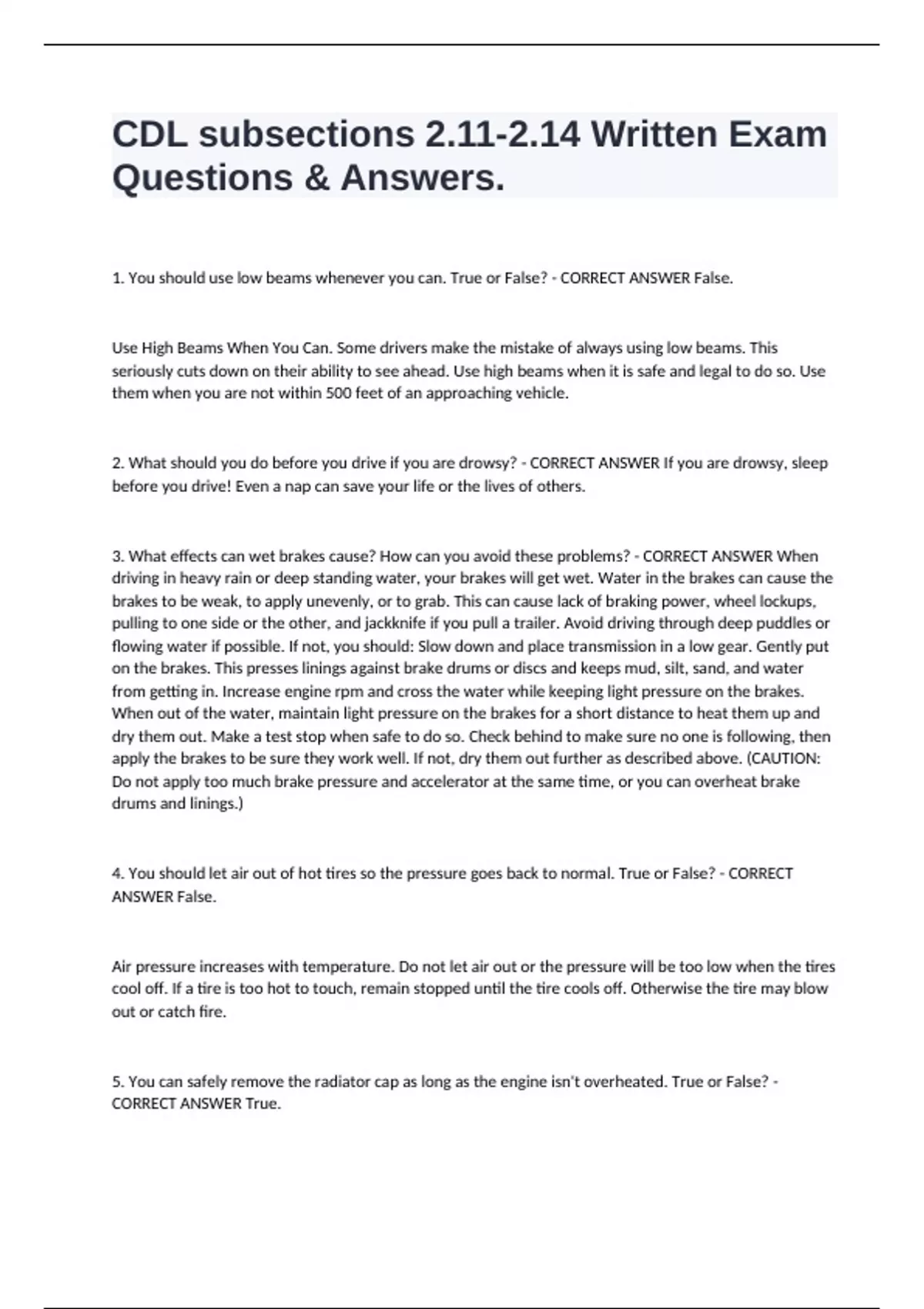 CDL subsections 2.11-2.14 Written Exam Questions & Answers.

1. You should use low beams whenever you can. True or False? - CORRECT ANSWER False.

Use High Beams When You Can. Some drivers make the mistake of always using low beams. This seriously cuts down on their ability to see ahead. Use high beams when it is safe and legal to do so. Use them when you are not within 500 feet of an approaching vehicle.

2. What should you do before you drive if you are drowsy? - CORRECT ANSWER If you are drowsy, sleep before you drive! Even a nap can save your life or the lives of others.

3. What effects can wet brakes cause? How can you avoid these problems? - CORRECT ANSWER When driving in heavy rain or deep standing water, your brakes will get wet. Water in the brakes can cause the brakes to be weak, to apply unevenly, or to grab. This can cause lack of braking power, wheel lockups, pulling to one side or the other, and jackknife if you pull a trailer. Avoid driving through deep puddles or flowing water if possible. If not, you should: Slow down and place transmission in a low gear. Gently put on the brakes. This presses linings against brake drums or discs and keeps mud, silt, sand, and water from getting in. Increase engine rpm and cross the water while keeping light pressure on the brakes. When out of the water, maintain light pressure on the brakes for a short distance to heat them up and dry them out. Make a test stop when safe to do so. Check behind to make sure no one is following, then apply the brakes to be sure they work well. If not, dry them out further as described above. (CAUTION: Do not apply too much brake pressure and accelerator at the same time, or you can overheat brake drums and linings.)

4. You should let air out of hot tires so the pressure goes back to normal. True or False? - CORRECT ANSWER False.

Air pressure increases with temperature. Do not let air out or the pressure will be too low when the tires cool off. If a tire is too hot to touch, remain stopped until the tire cools off. Otherwise the tire may blow out or catch fire.

5. You can safely remove the radiator cap as long as the engine isn't overheated. True or False? - CORRECT ANSWER True.